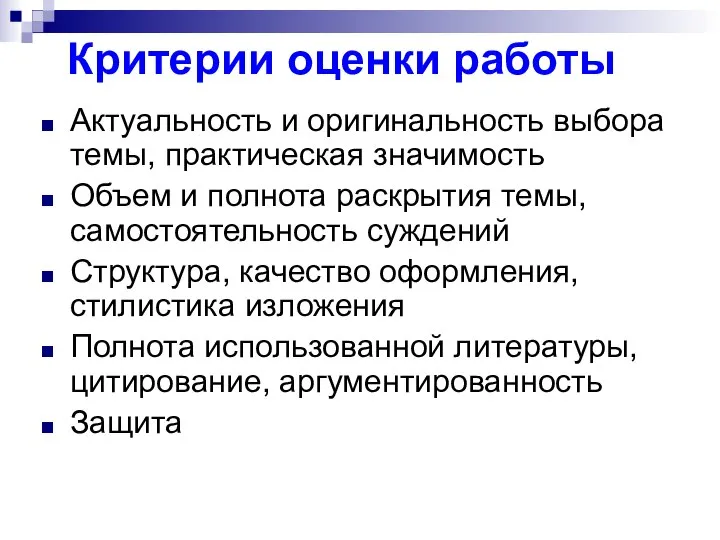 Критерии оценки работы

- Актуальность и оригинальность выбора темы, практическая значимость
- Объем и полнота раскрытия темы, самостоятельность суждений
- Структура, качество оформления, стилистика изложения
- Полнота использованной литературы, цитирование, аргументированность
- Защита